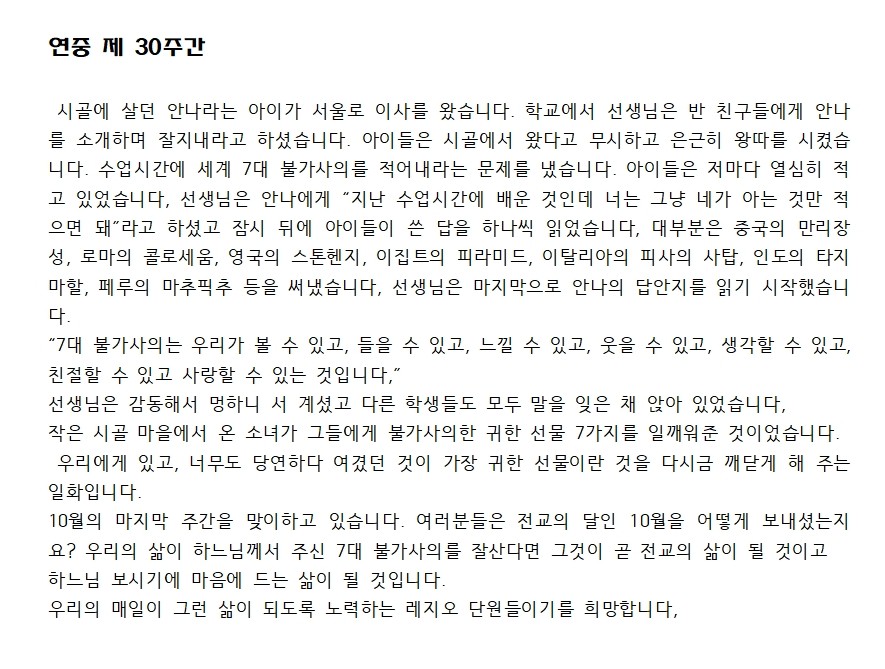 연중 제 30주간

시골에 살던 안나라는 아이가 서울로 이사를 왔습니다. 학교에서 선생님은 반 친구들에게 안나를 소개하며 잘지내라고 하셨습니다. 아이들은 시골에서 왔다고 무시하고 은근히 왕따를 시켰습니다. 수업시간에 세계 7대 불가사의를 적어내라는 문제를 냈습니다. 아이들은 저마다 열심히 적고 있었습니다, 선생님은 안나에게 "지난 수업시간에 배운 것인데 너는 그냥 네가 아는 것만 적으면 돼"라고 하셨고 잠시 뒤에 아이들이 쓴 답을 하나씩 읽었습니다, 대부분은 중국의 만리장성, 로마의 콜로세움, 영국의 스톤헨지, 이집트의 피라미드, 이탈리아의 피사의 사탑, 인도의 타지마할, 페루의 마추픽추 등을 써냈습니다, 선생님은 마지막으로 안나의 답안지를 읽기 시작했습니다.
"7대 불가사의는 우리가 볼 수 있고, 들을 수 있고, 느낄 수 있고, 웃을 수 있고, 생각할 수 있고, 친절할 수 있고 사랑할 수 있는 것입니다,"
선생님은 감동해서 멍하니 서 계셨고 다른 학생들도 모두 말을 잊은 채 앉아 있었습니다,
작은 시골 마을에서 온 소녀가 그들에게 불가사의한 귀한 선물 7가지를 일깨워준 것이었습니다.
우리에게 있고, 너무도 당연하다 여겼던 것이 가장 귀한 선물이란 것을 다시금 깨닫게 해 주는 일화입니다.
10월의 마지막 주간을 맞이하고 있습니다. 여러분들은 전교의 달인 10월을 어떻게 보내셨는지요? 우리의 삶이 하느님께서 주신 7대 불가사의를 잘산다면 그것이 곧 전교의 삶이 될 것이고 하느님 보시기에 마음에 드는 삶이 될 것입니다.
우리의 매일이 그런 삶이 되도록 노력하는 레지오 단원들이기를 희망합니다,